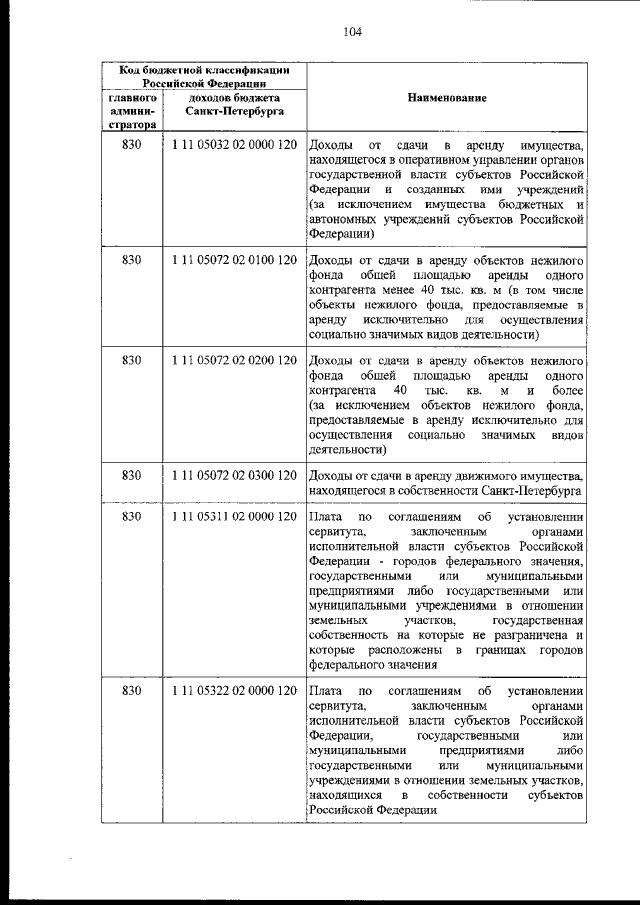 104

| Код бюджетной классификации Российской Федерации | | Наименование |
|---|---|---|
| главного администратора | доходов бюджета Санкт-Петербурга | |
| 830 | 1 11 05032 02 0000 120 | Доходы от сдачи в аренду имущества, находящегося в оперативном управлении органов государственной власти субъектов Российской Федерации и созданных ими учреждений (за исключением имущества бюджетных и автономных учреждений субъектов Российской Федерации) |
| 830 | 1 11 05072 02 0100 120 | Доходы от сдачи в аренду объектов нежилого фонда общей площадью аренды одного контрагента менее 40 тыс. кв. м (в том числе объекты нежилого фонда, предоставляемые в аренду исключительно для осуществления социально значимых видов деятельности) |
| 830 | 1 11 05072 02 0200 120 | Доходы от сдачи в аренду объектов нежилого фонда общей площадью аренды одного контрагента 40 тыс. кв. м и более (за исключением объектов нежилого фонда, предоставляемые в аренду исключительно для осуществления социально значимых видов деятельности) |
| 830 | 1 11 05072 02 0300 120 | Доходы от сдачи в аренду движимого имущества, находящегося в собственности Санкт-Петербурга |
| 830 | 1 11 05311 02 0000 120 | Плата по соглашениям об установлении сервитута, заключенным органами исполнительной власти субъектов Российской Федерации - городов федерального значения, государственными или муниципальными предприятиями либо государственными или муниципальными учреждениями в отношении земельных участков, государственная собственность на которые не разграничена и которые расположены в границах городов федерального значения |
| 830 | 1 11 05322 02 0000 120 | Плата по соглашениям об установлении сервитута, заключенным органами исполнительной власти субъектов Российской Федерации, государственными или муниципальными предприятиями либо государственными или муниципальными учреждениями в отношении земельных участков, находящихся в собственности субъектов Российской Федерации |